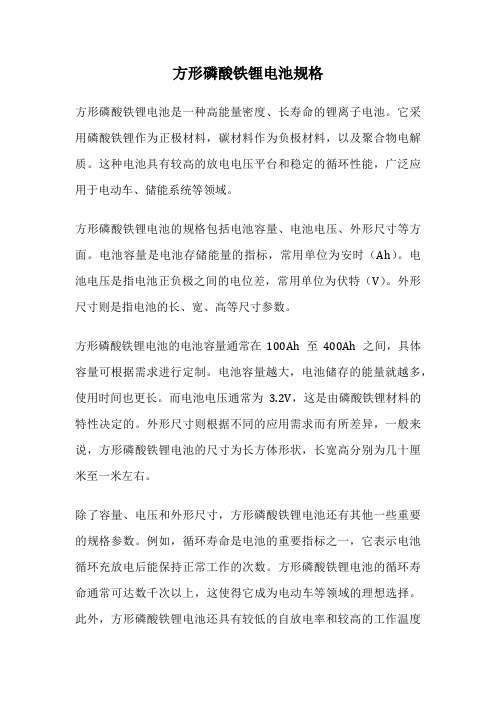 方形磷酸铁锂电池规格

方形磷酸铁锂电池是一种高能量密度、长寿命的锂离子电池。它采用磷酸铁锂作为正极材料，碳材料作为负极材料，以及聚合物电解质。这种电池具有较高的放电电压平台和稳定的循环性能，广泛应用于电动车、储能系统等领域。

方形磷酸铁锂电池的规格包括电池容量、电池电压、外形尺寸等方面。电池容量是电池存储能量的指标，常用单位为安时（Ah）。电池电压是指电池正负极之间的电位差，常用单位为伏特（V）。外形尺寸则是指电池的长、宽、高等尺寸参数。

方形磷酸铁锂电池的电池容量通常在 100Ah 至 400Ah 之间，具体容量可根据需求进行定制。电池容量越大，电池储存的能量就越多，使用时间也更长。而电池电压通常为 3.2V，这是由磷酸铁锂材料的特性决定的。外形尺寸则根据不同的应用需求而有所差异，一般来说，方形磷酸铁锂电池的尺寸为长方体形状，长宽高分别为几十厘米至一米左右。

除了容量、电压和外形尺寸，方形磷酸铁锂电池还有其他一些重要的规格参数。例如，循环寿命是电池的重要指标之一，它表示电池循环充放电后能保持正常工作的次数。方形磷酸铁锂电池的循环寿命通常可达数千次以上，这使得它成为电动车等领域的理想选择。此外，方形磷酸铁锂电池还具有较低的自放电率和较高的工作温度